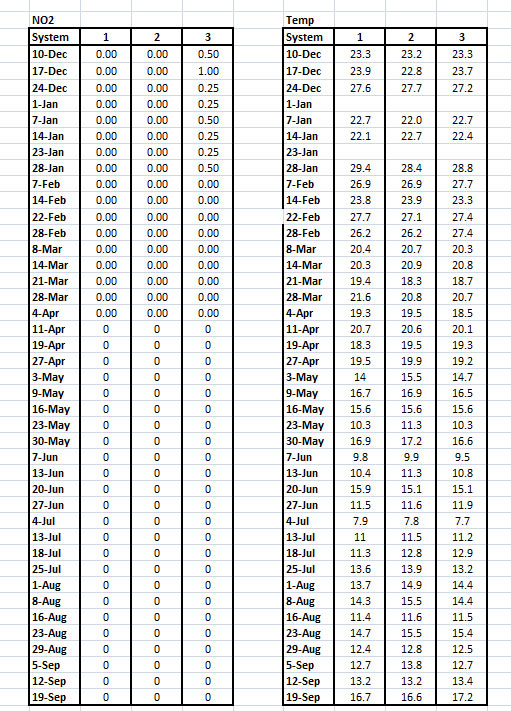 NO2

| System | 1 | 2 | 3 |
|---|---|---|---|
| 10-Dec | 0.00 | 0.00 | 0.50 |
| 17-Dec | 0.00 | 0.00 | 1.00 |
| 24-Dec | 0.00 | 0.00 | 0.25 |
| 1-Jan | 0.00 | 0.00 | 0.25 |
| 7-Jan | 0.00 | 0.00 | 0.50 |
| 14-Jan | 0.00 | 0.00 | 0.25 |
| 23-Jan | 0.00 | 0.00 | 0.25 |
| 28-Jan | 0.00 | 0.00 | 0.50 |
| 7-Feb | 0.00 | 0.00 | 0.00 |
| 14-Feb | 0.00 | 0.00 | 0.00 |
| 22-Feb | 0.00 | 0.00 | 0.00 |
| 28-Feb | 0.00 | 0.00 | 0.00 |
| 8-Mar | 0.00 | 0.00 | 0.00 |
| 14-Mar | 0.00 | 0.00 | 0.00 |
| 21-Mar | 0.00 | 0.00 | 0.00 |
| 28-Mar | 0.00 | 0.00 | 0.00 |
| 4-Apr | 0.00 | 0.00 | 0.00 |
| 11-Apr | 0 | 0 | 0 |
| 19-Apr | 0 | 0 | 0 |
| 27-Apr | 0 | 0 | 0 |
| 3-May | 0 | 0 | 0 |
| 9-May | 0 | 0 | 0 |
| 16-May | 0 | 0 | 0 |
| 23-May | 0 | 0 | 0 |
| 30-May | 0 | 0 | 0 |
| 7-Jun | 0 | 0 | 0 |
| 13-Jun | 0 | 0 | 0 |
| 20-Jun | 0 | 0 | 0 |
| 27-Jun | 0 | 0 | 0 |
| 4-Jul | 0 | 0 | 0 |
| 13-Jul | 0 | 0 | 0 |
| 18-Jul | 0 | 0 | 0 |
| 25-Jul | 0 | 0 | 0 |
| 1-Aug | 0 | 0 | 0 |
| 8-Aug | 0 | 0 | 0 |
| 16-Aug | 0 | 0 | 0 |
| 23-Aug | 0 | 0 | 0 |
| 29-Aug | 0 | 0 | 0 |
| 5-Sep | 0 | 0 | 0 |
| 12-Sep | 0 | 0 | 0 |
| 19-Sep | 0 | 0 | 0 |

Temp

| System | 1 | 2 | 3 |
|---|---|---|---|
| 10-Dec | 23.3 | 23.2 | 23.3 |
| 17-Dec | 23.9 | 22.8 | 23.7 |
| 24-Dec | 27.6 | 27.7 | 27.2 |
| 1-Jan | | | |
| 7-Jan | 22.7 | 22.0 | 22.7 |
| 14-Jan | 22.1 | 22.7 | 22.4 |
| 23-Jan | | | |
| 28-Jan | 29.4 | 28.4 | 28.8 |
| 7-Feb | 26.9 | 26.9 | 27.7 |
| 14-Feb | 23.8 | 23.9 | 23.3 |
| 22-Feb | 27.7 | 27.1 | 27.4 |
| 28-Feb | 26.2 | 26.2 | 27.4 |
| 8-Mar | 20.4 | 20.7 | 20.3 |
| 14-Mar | 20.3 | 20.9 | 20.8 |
| 21-Mar | 19.4 | 18.3 | 18.7 |
| 28-Mar | 21.6 | 20.8 | 20.7 |
| 4-Apr | 19.3 | 19.5 | 18.5 |
| 11-Apr | 20.7 | 20.6 | 20.1 |
| 19-Apr | 18.3 | 19.5 | 19.3 |
| 27-Apr | 19.5 | 19.9 | 19.2 |
| 3-May | 14 | 15.5 | 14.7 |
| 9-May | 16.7 | 16.9 | 16.5 |
| 16-May | 15.6 | 15.6 | 15.6 |
| 23-May | 10.3 | 11.3 | 10.3 |
| 30-May | 16.9 | 17.2 | 16.6 |
| 7-Jun | 9.8 | 9.9 | 9.5 |
| 13-Jun | 10.4 | 11.3 | 10.8 |
| 20-Jun | 15.9 | 15.1 | 15.1 |
| 27-Jun | 11.5 | 11.6 | 11.9 |
| 4-Jul | 7.9 | 7.8 | 7.7 |
| 13-Jul | 11 | 11.5 | 11.2 |
| 18-Jul | 11.3 | 12.8 | 12.9 |
| 25-Jul | 13.6 | 13.9 | 13.2 |
| 1-Aug | 13.7 | 14.9 | 14.4 |
| 8-Aug | 14.3 | 15.5 | 14.4 |
| 16-Aug | 11.4 | 11.6 | 11.5 |
| 23-Aug | 14.7 | 15.5 | 15.4 |
| 29-Aug | 12.4 | 12.8 | 12.5 |
| 5-Sep | 12.7 | 13.8 | 12.7 |
| 12-Sep | 13.2 | 13.2 | 13.4 |
| 19-Sep | 16.7 | 16.6 | 17.2 |